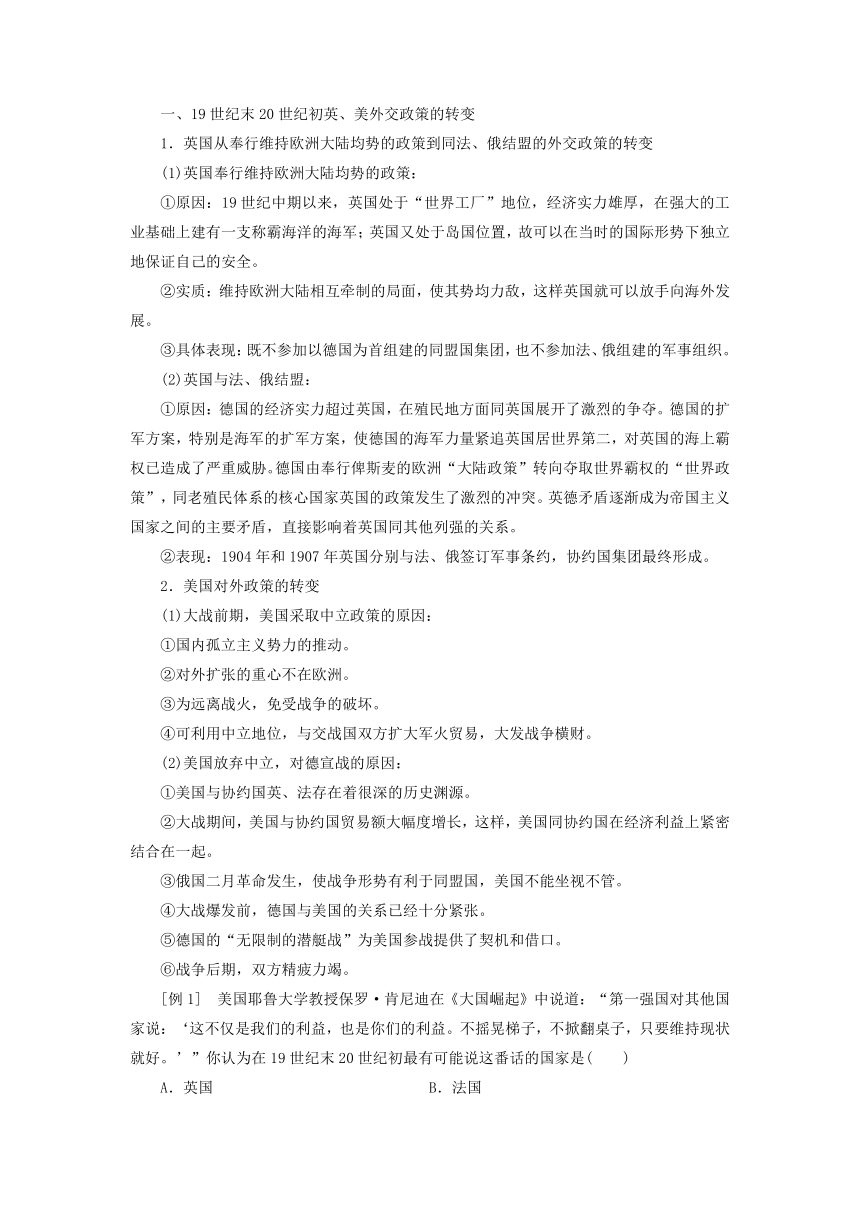 一、19世纪末20世纪初英、美外交政策的转变

1．英国从奉行维持欧洲大陆均势的政策到同法、俄结盟的外交政策的转变

(1)英国奉行维持欧洲大陆均势的政策：

①原因：19世纪中期以来，英国处于“世界工厂”地位，经济实力雄厚，在强大的工业基础上建有一支称霸海洋的海军；英国又处于岛国位置，故可以在当时的国际形势下独立地保证自己的安全。

②实质：维持欧洲大陆相互牵制的局面，使其势均力敌，这样英国就可以放手向海外发展。

③具体表现：既不参加以德国为首组建的同盟国集团，也不参加法、俄组建的军事组织。

(2)英国与法、俄结盟：

①原因：德国的经济实力超过英国，在殖民地方面同英国展开了激烈的争夺。德国的扩军方案，特别是海军的扩军方案，使德国的海军力量紧追英国居世界第二，对英国的海上霸权已造成了严重威胁。德国由奉行俾斯麦的欧洲“大陆政策”转向夺取世界霸权的“世界政策”，同老殖民体系的核心国家英国的政策发生了激烈的冲突。英德矛盾逐渐成为帝国主义国家之间的主要矛盾，直接影响着英国同其他列强的关系。

②表现：1904年和1907年英国分别与法、俄签订军事条约，协约国集团最终形成。

2．美国对外政策的转变

(1)大战前期，美国采取中立政策的原因：

①国内孤立主义势力的推动。

②对外扩张的重心不在欧洲。

③为远离战火，免受战争的破坏。

④可利用中立地位，与交战国双方扩大军火贸易，大发战争横财。

(2)美国放弃中立，对德宣战的原因：

①美国与协约国英、法存在着很深的历史渊源。

②大战期间，美国与协约国贸易额大幅度增长，这样，美国同协约国在经济利益上紧密结合在一起。

③俄国二月革命发生，使战争形势有利于同盟国，美国不能坐视不管。

④大战爆发前，德国与美国的关系已经十分紧张。

⑤德国的“无限制的潜艇战”为美国参战提供了契机和借口。

⑥战争后期，双方精疲力竭。

[例1] 美国耶鲁大学教授保罗·肯尼迪在《大国崛起》中说道：“第一强国对其他国家说：‘这不仅是我们的利益，也是你们的利益。不摇晃梯子，不掀翻桌子，只要维持现状就好。’”你认为在19世纪末20世纪初最有可能说这番话的国家是(　　)

A．英国　　B．法国